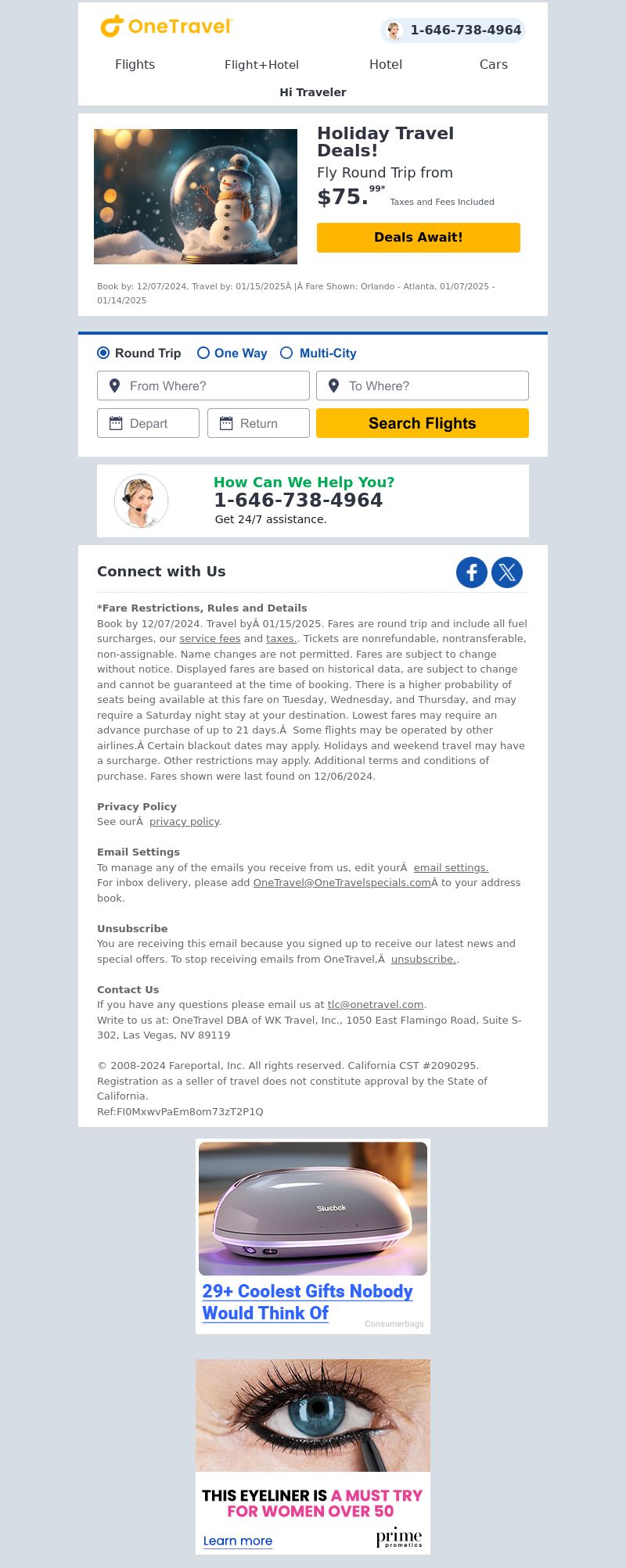 OneTravel

1-646-738-4964

Flights Flight+Hotel Hotel Cars

Hi Traveler

Holiday Travel Deals!

Fly Round Trip from

$75.$^{99*}$ Taxes and Fees Included

Deals Await!

Book by: 12/07/2024, Travel by: 01/15/2025Â |Â Fare Shown: Orlando - Atlanta, 01/07/2025 - 01/14/2025

Round Trip One Way Multi-City

From Where? To Where?

Depart Return Search Flights

How Can We Help You?

1-646-738-4964

Get 24/7 assistance.

Connect with Us

*Fare Restrictions, Rules and Details

Book by 12/07/2024. Travel byÂ 01/15/2025. Fares are round trip and include all fuel surcharges, our service fees and taxes.. Tickets are nonrefundable, nontransferable, non-assignable. Name changes are not permitted. Fares are subject to change without notice. Displayed fares are based on historical data, are subject to change and cannot be guaranteed at the time of booking. There is a higher probability of seats being available at this fare on Tuesday, Wednesday, and Thursday, and may require a Saturday night stay at your destination. Lowest fares may require an advance purchase of up to 21 days.Â  Some flights may be operated by other airlines.Â Certain blackout dates may apply. Holidays and weekend travel may have a surcharge. Other restrictions may apply. Additional terms and conditions of purchase. Fares shown were last found on 12/06/2024.

Privacy Policy

See ourÂ  privacy policy.

Email Settings

To manage any of the emails you receive from us, edit yourÂ  email settings.

For inbox delivery, please add OneTravel@OneTravelspecials.comÂ to your address book.

Unsubscribe

You are receiving this email because you signed up to receive our latest news and special offers. To stop receiving emails from OneTravel,Â  unsubscribe..

Contact Us

If you have any questions please email us at tlc@onetravel.com.

Write to us at: OneTravel DBA of WK Travel, Inc., 1050 East Flamingo Road, Suite S-302, Las Vegas, NV 89119

© 2008-2024 Fareportal, Inc. All rights reserved. California CST #2090295. Registration as a seller of travel does not constitute approval by the State of California.

Ref:FI0MxwvPaEm8om73zT2P1Q

Sluebok

29+ Coolest Gifts Nobody Would Think Of

Consumerbags

THIS EYELINER IS A MUST TRY FOR WOMEN OVER 50

Learn more

prime prometics